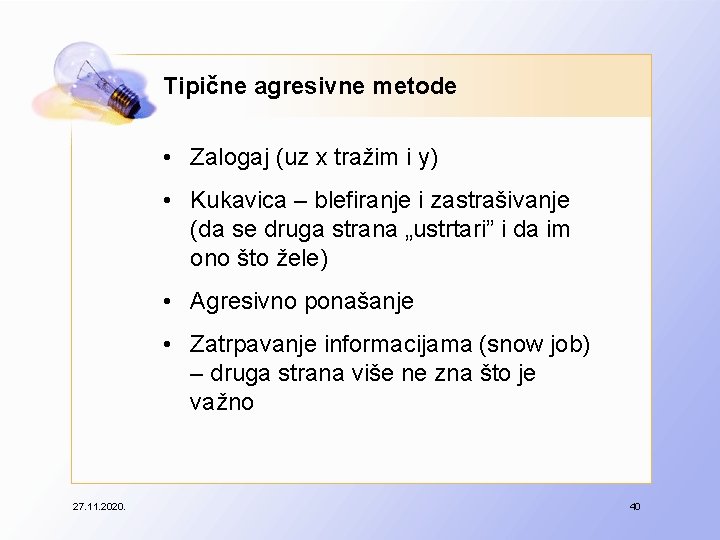 Tipične agresivne metode

• Zalogaj (uz x tražim i y)

• Kukavica – blefiranje i zastrašivanje (da se druga strana „ustrtari” i da im ono što žele)

• Agresivno ponašanje

• Zatrpavanje informacijama (snow job) – druga strana više ne zna što je važno

27.11.2020.

40